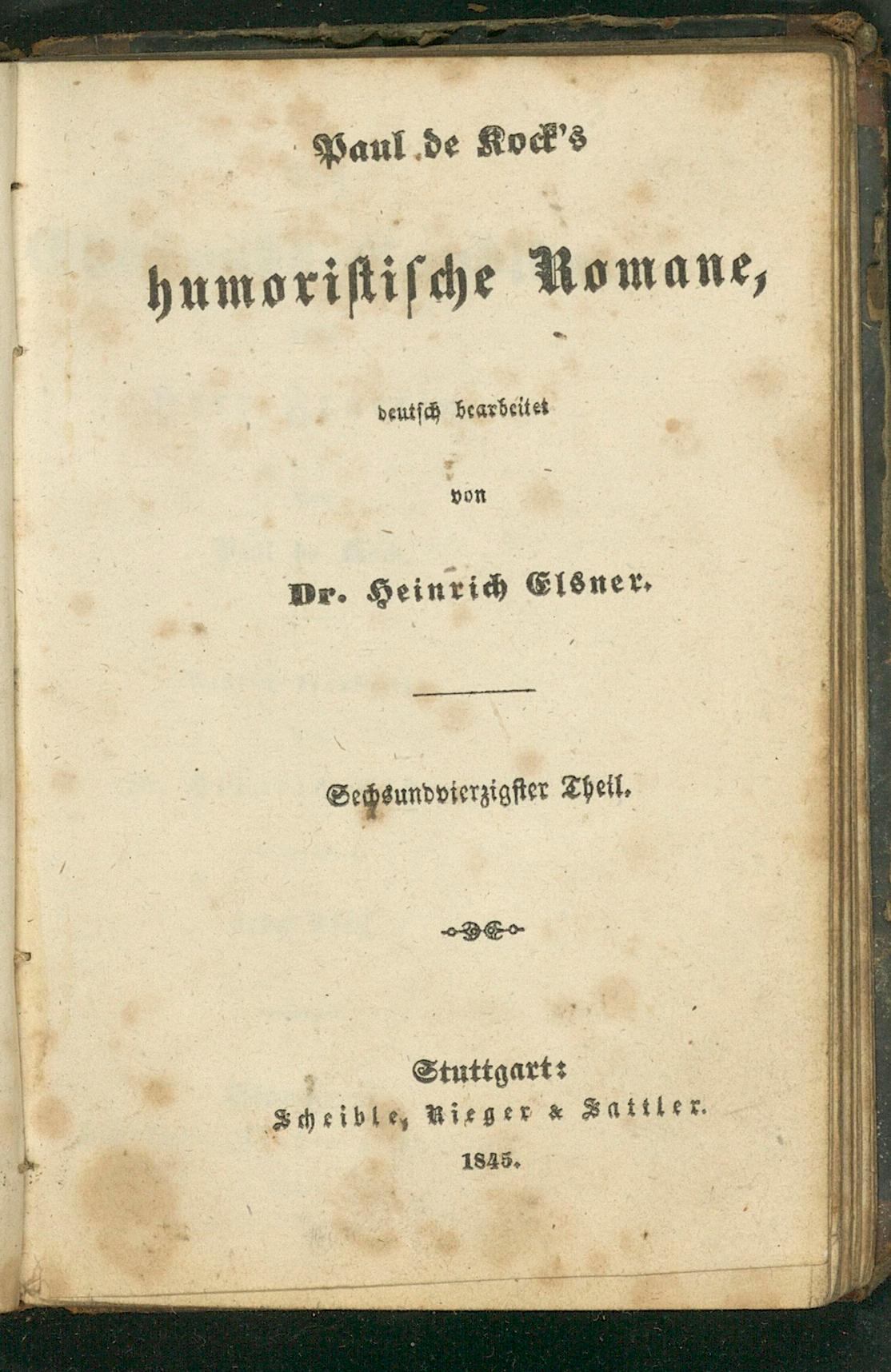 Paul de Kock's

humoristische Romane,

deutsch bearbeitet

von

Dr. Heinrich Elsner.

Sechsundvierzigster Theil.

Stuttgart:
Scheible, Rieger & Sattler.
1845.